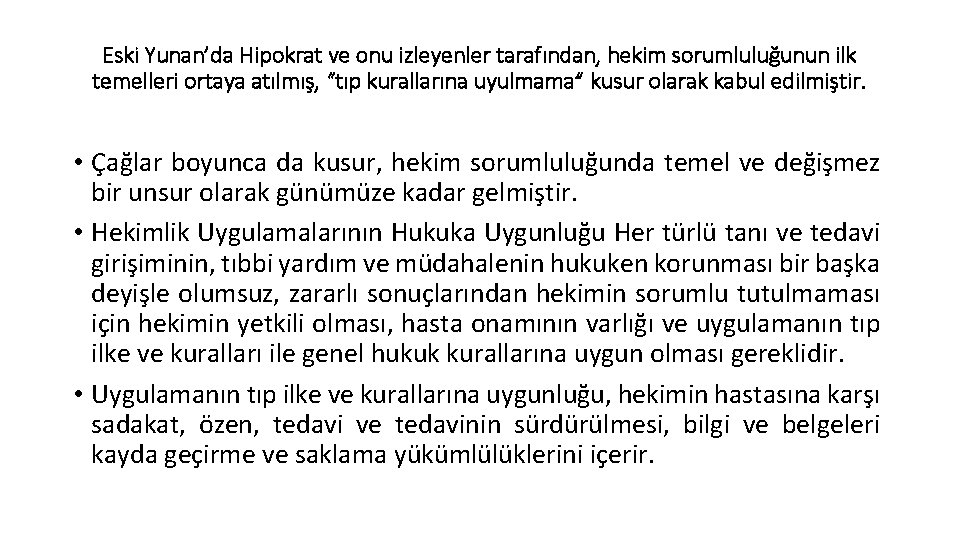 Eski Yunan'da Hipokrat ve onu izleyenler tarafından, hekim sorumluluğunun ilk temelleri ortaya atılmış, "tıp kurallarına uyulmama" kusur olarak kabul edilmiştir.

• Çağlar boyunca da kusur, hekim sorumluluğunda temel ve değişmez bir unsur olarak günümüze kadar gelmiştir.
• Hekimlik Uygulamalarının Hukuka Uygunluğu Her türlü tanı ve tedavi girişiminin, tıbbi yardım ve müdahalenin hukuken korunması bir başka deyişle olumsuz, zararlı sonuçlarından hekimin sorumlu tutulmaması için hekimin yetkili olması, hasta onamının varlığı ve uygulamanın tıp ilke ve kuralları ile genel hukuk kurallarına uygun olması gereklidir.
• Uygulamanın tıp ilke ve kurallarına uygunluğu, hekimin hastasına karşı sadakat, özen, tedavi ve tedavinin sürdürülmesi, bilgi ve belgeleri kayda geçirme ve saklama yükümlülüklerini içerir.